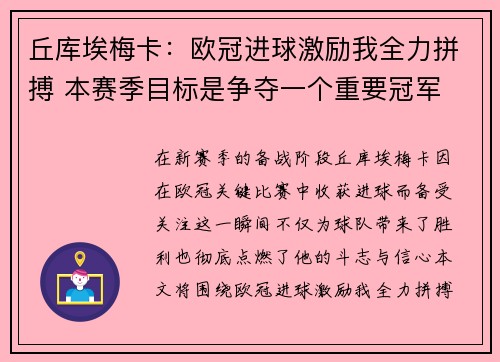 丘库埃梅卡：欧冠进球激励我全力拼搏 本赛季目标是争夺一个重要冠军

在新赛季的备战阶段丘库埃梅卡因在欧冠关键比赛中收获进球而备受关注这一瞬间不仅为球队带来了胜利也彻底点燃了他的斗志与信心本文将围绕欧冠进球激励我全力拼搏